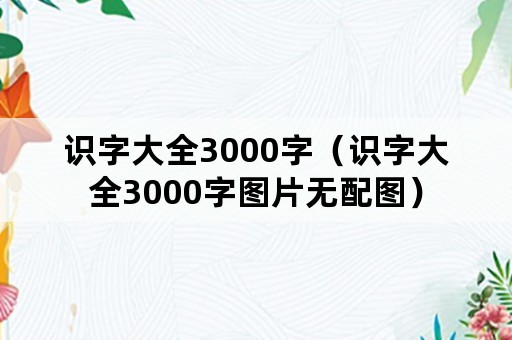 识字大全3000字（识字大全3000字图片无配图）